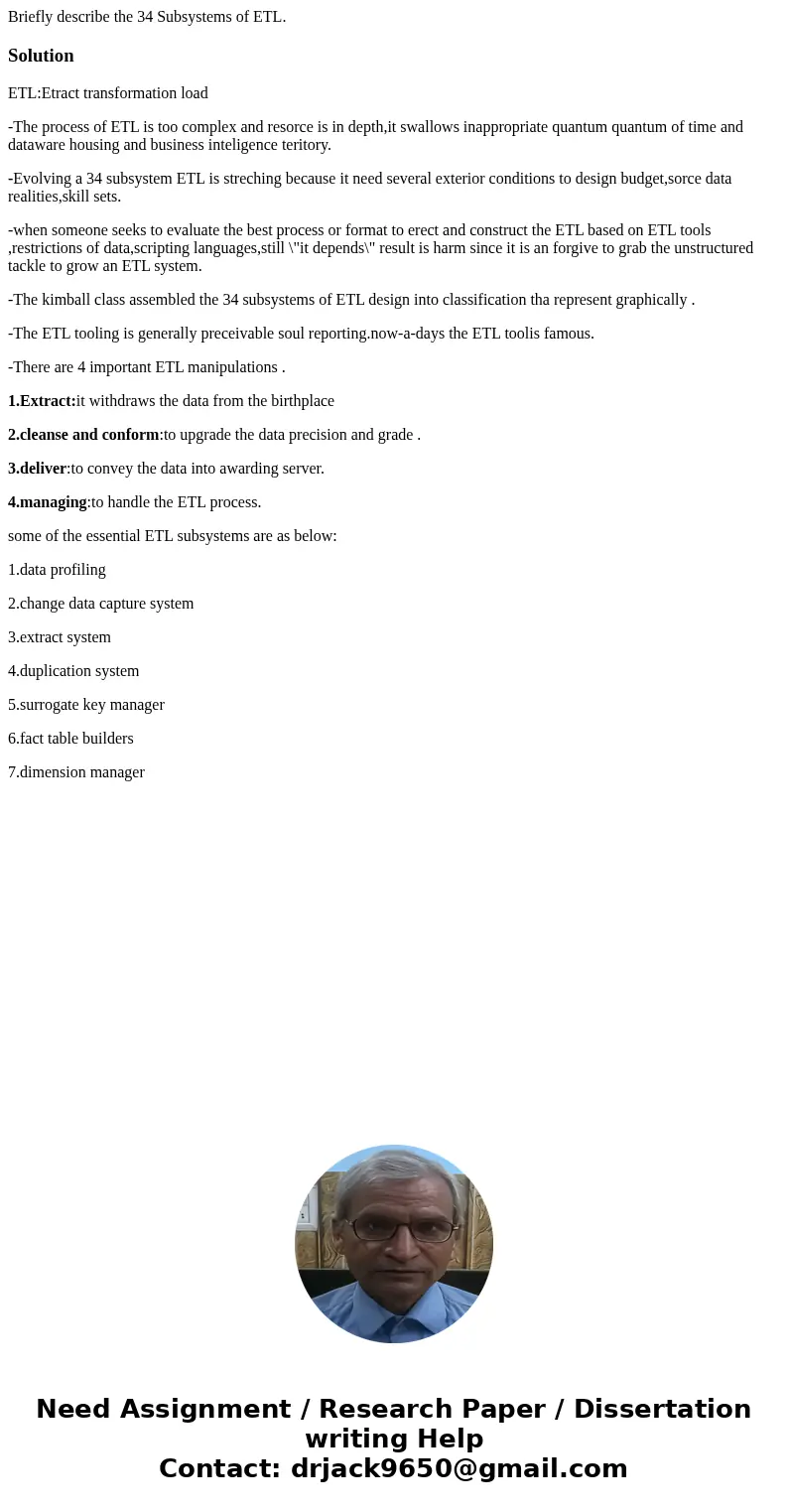 Briefly describe the 34 Subsystems of ETL.

Solution

ETL:Etract transformation load

-The process of ETL is too complex and resorce is in depth,it swallows inappropriate quantum quantum of time and dataware housing and business inteligence teritory.

-Evolving a 34 subsystem ETL is streching because it need several exterior conditions to design budget,sorce data realities,skill sets.

-when someone seeks to evaluate the best process or format to erect and construct the ETL based on ETL tools ,restrictions of data,scripting languages,still \"it depends\" result is harm since it is an forgive to grab the unstructured tackle to grow an ETL system.

-The kimball class assembled the 34 subsystems of ETL design into classification tha represent graphically .

-The ETL tooling is generally preceivable soul reporting.now-a-days the ETL toolis famous.

-There are 4 important ETL manipulations .

1.Extract:it withdraws the data from the birthplace

2.cleanse and conform:to upgrade the data precision and grade .

3.deliver:to convey the data into awarding server.

4.managing:to handle the ETL process.

some of the essential ETL subsystems are as below:

1.data profiling

2.change data capture system

3.extract system

4.duplication system

5.surrogate key manager

6.fact table builders

7.dimension manager

Need Assignment / Research Paper / Dissertation writing Help
Contact: drjack9650@gmail.com